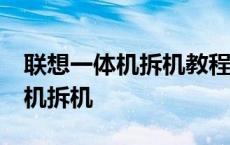 联想一体机拆机教程
机拆机